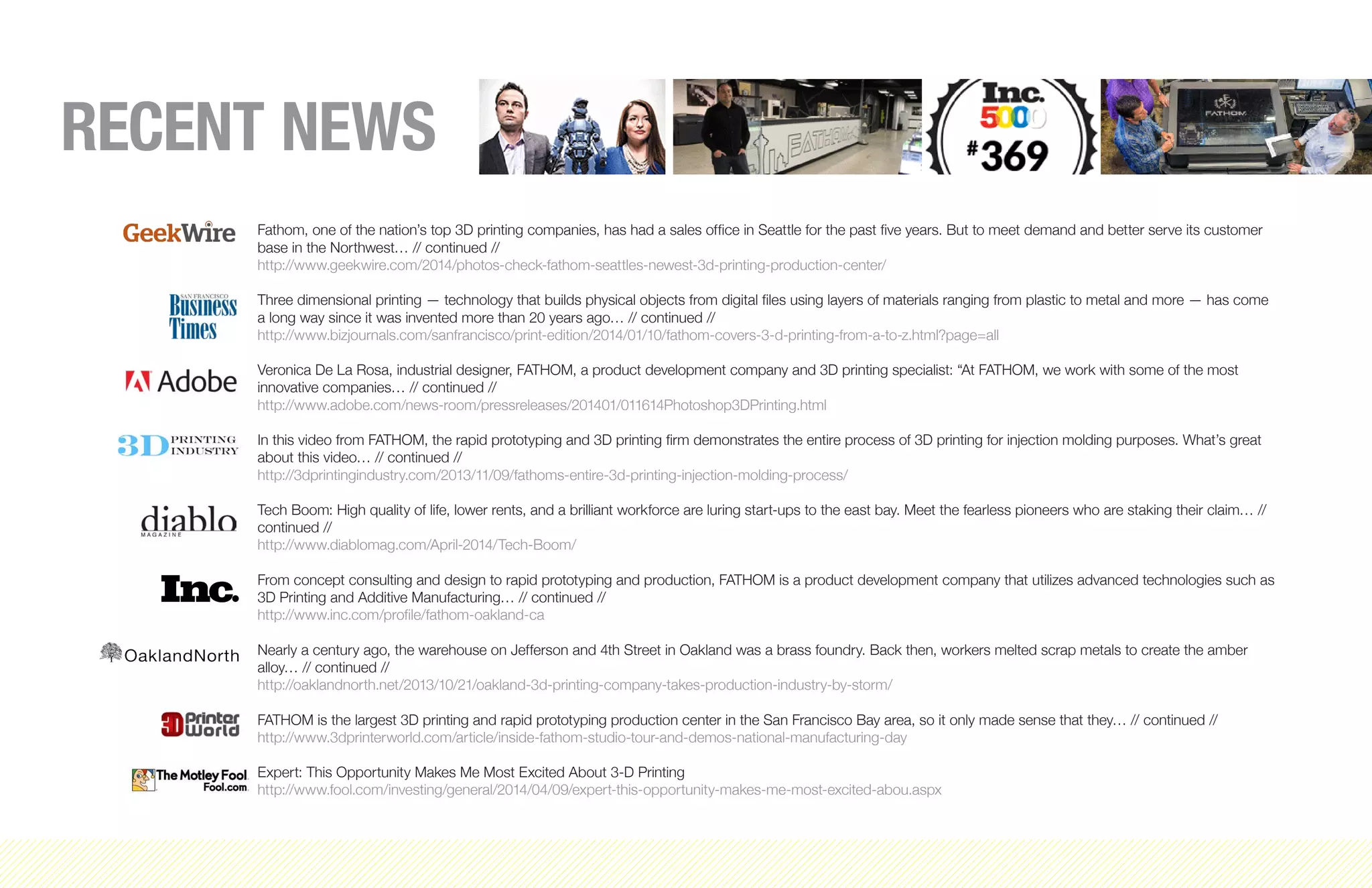 RECENT NEWS

FATHOM

Inc. 5000 #369

FATHOM

GeekWire

Fathom, one of the nation's top 3D printing companies, has had a sales office in Seattle for the past five years. But to meet demand and better serve its customer base in the Northwest… // continued //
http://www.geekwire.com/2014/photos-check-fathom-seattles-newest-3d-printing-production-center/

SAN FRANCISCO Business Times

Three dimensional printing — technology that builds physical objects from digital files using layers of materials ranging from plastic to metal and more — has come a long way since it was invented more than 20 years ago… // continued //
http://www.bizjournals.com/sanfrancisco/print-edition/2014/01/10/fathom-covers-3-d-printing-from-a-to-z.html?page=all

Adobe

Veronica De La Rosa, industrial designer, FATHOM, a product development company and 3D printing specialist: "At FATHOM, we work with some of the most innovative companies… // continued //
http://www.adobe.com/news-room/pressreleases/201401/011614Photoshop3DPrinting.html

3D PRINTING INDUSTRY

In this video from FATHOM, the rapid prototyping and 3D printing firm demonstrates the entire process of 3D printing for injection molding purposes. What's great about this video… // continued //
http://3dprintingindustry.com/2013/11/09/fathoms-entire-3d-printing-injection-molding-process/

diablo MAGAZINE

Tech Boom: High quality of life, lower rents, and a brilliant workforce are luring start-ups to the east bay. Meet the fearless pioneers who are staking their claim… // continued //
http://www.diablomag.com/April-2014/Tech-Boom/

Inc.

From concept consulting and design to rapid prototyping and production, FATHOM is a product development company that utilizes advanced technologies such as 3D Printing and Additive Manufacturing… // continued //
http://www.inc.com/profile/fathom-oakland-ca

OaklandNorth

Nearly a century ago, the warehouse on Jefferson and 4th Street in Oakland was a brass foundry. Back then, workers melted scrap metals to create the amber alloy… // continued //
http://oaklandnorth.net/2013/10/21/oakland-3d-printing-company-takes-production-industry-by-storm/

3D Printer World

FATHOM is the largest 3D printing and rapid prototyping production center in the San Francisco Bay area, so it only made sense that they… // continued //
http://www.3dprinterworld.com/article/inside-fathom-studio-tour-and-demos-national-manufacturing-day

The Motley Fool Fool.com

Expert: This Opportunity Makes Me Most Excited About 3-D Printing
http://www.fool.com/investing/general/2014/04/09/expert-this-opportunity-makes-me-most-excited-abou.aspx